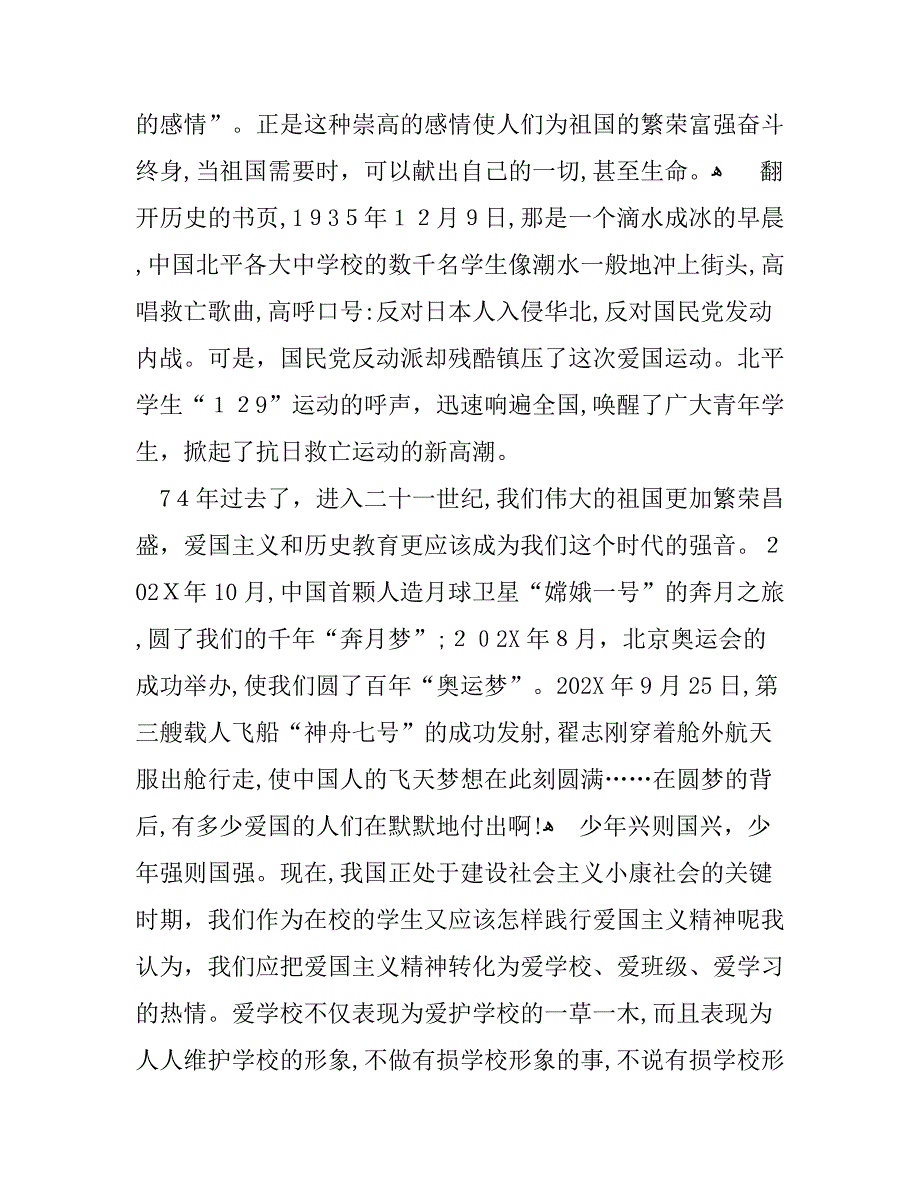 的感情”。正是这种崇高的感情使人们为祖国的繁荣富强奋斗终身,当祖国需要时，可以献出自己的一切,甚至生命。 翻开历史的书页,1935年12月9日,那是一个滴水成冰的早晨,中国北平各大中学校的数千名学生像潮水一般地冲上街头,高唱救亡歌曲,高呼口号:反对日本人入侵华北,反对国民党发动内战。可是，国民党反动派却残酷镇压了这次爱国运动。北平学生“129”运动的呼声，迅速响遍全国,唤醒了广大青年学生，掀起了抗日救亡运动的新高潮。

74年过去了，进入二十一世纪,我们伟大的祖国更加繁荣昌盛，爱国主义和历史教育更应该成为我们这个时代的强音。202X年10月,中国首颗人造月球卫星“嫦娥一号”的奔月之旅,圆了我们的千年“奔月梦”;202X年8月，北京奥运会的成功举办,使我们圆了百年“奥运梦”。202X年9月25日,第三艘载人飞船“神舟七号”的成功发射,翟志刚穿着舱外航天服出舱行走,使中国人的飞天梦想在此刻圆满……在圆梦的背后,有多少爱国的人们在默默地付出啊! 少年兴则国兴，少年强则国强。现在,我国正处于建设社会主义小康社会的关键时期，我们作为在校的学生又应该怎样践行爱国主义精神呢我认为，我们应把爱国主义精神转化为爱学校、爱班级、爱学习的热情。爱学校不仅表现为爱护学校的一草一木,而且表现为人人维护学校的形象,不做有损学校形象的事,不说有损学校形